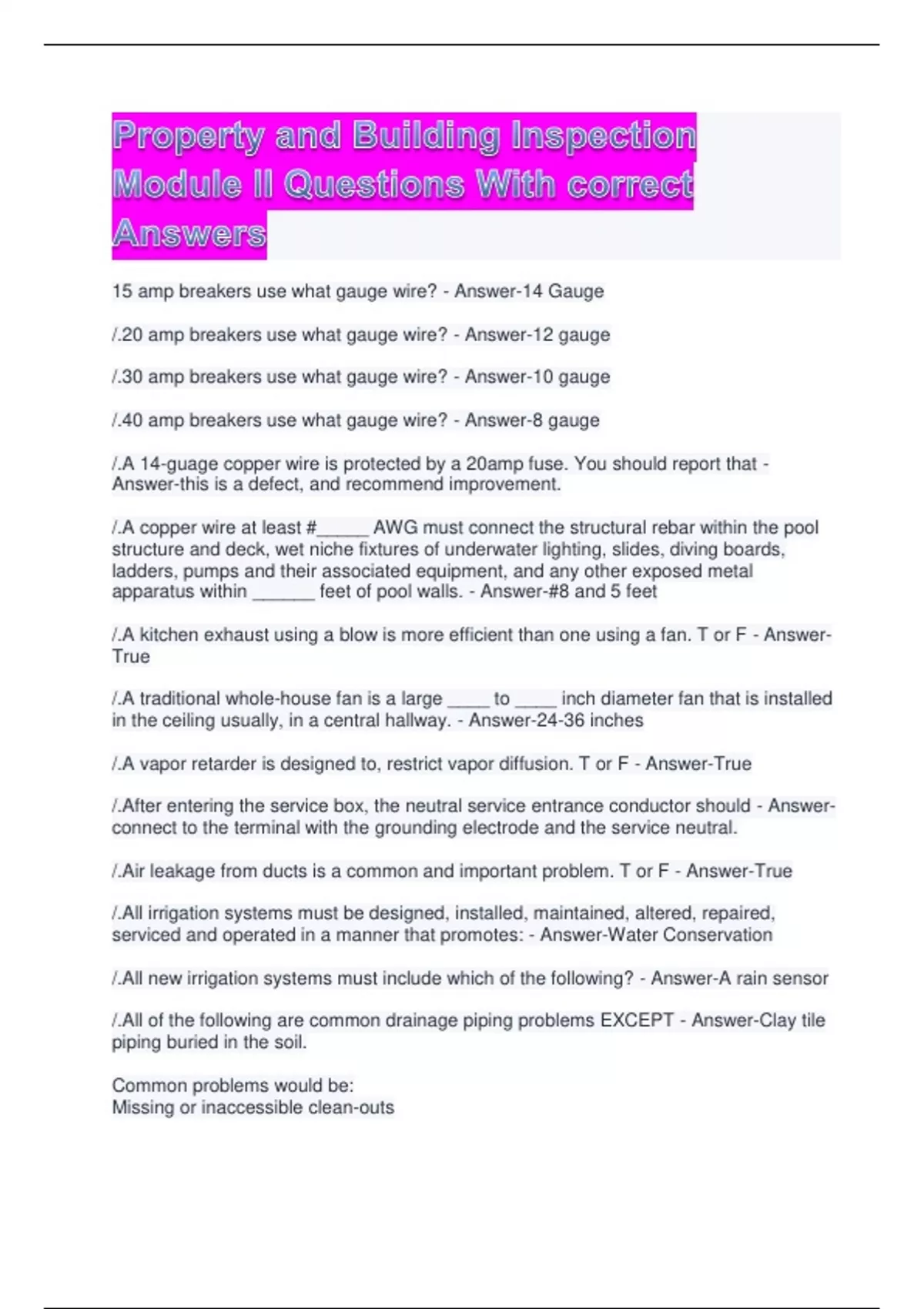 Property and Building Inspection Module II Questions With correct Answers

15 amp breakers use what gauge wire? - Answer-14 Gauge

/.20 amp breakers use what gauge wire? - Answer-12 gauge

/.30 amp breakers use what gauge wire? - Answer-10 gauge

/.40 amp breakers use what gauge wire? - Answer-8 gauge

/.A 14-guage copper wire is protected by a 20amp fuse. You should report that - Answer-this is a defect, and recommend improvement.

/.A copper wire at least #_____ AWG must connect the structural rebar within the pool structure and deck, wet niche fixtures of underwater lighting, slides, diving boards, ladders, pumps and their associated equipment, and any other exposed metal apparatus within ______ feet of pool walls. - Answer-#8 and 5 feet

/.A kitchen exhaust using a blow is more efficient than one using a fan. T or F - Answer-True

/.A traditional whole-house fan is a large ____ to ____ inch diameter fan that is installed in the ceiling usually, in a central hallway. - Answer-24-36 inches

/.A vapor retarder is designed to, restrict vapor diffusion. T or F - Answer-True

/.After entering the service box, the neutral service entrance conductor should - Answer-connect to the terminal with the grounding electrode and the service neutral.

/.Air leakage from ducts is a common and important problem. T or F - Answer-True

/.All irrigation systems must be designed, installed, maintained, altered, repaired, serviced and operated in a manner that promotes: - Answer-Water Conservation

/.All new irrigation systems must include which of the following? - Answer-A rain sensor

/.All of the following are common drainage piping problems EXCEPT - Answer-Clay tile piping buried in the soil.

Common problems would be:
Missing or inaccessible clean-outs